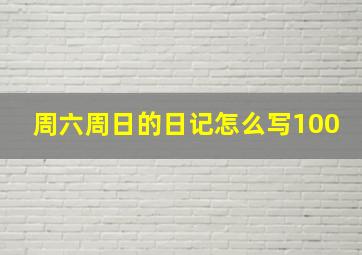 周六周日的日记怎么写100